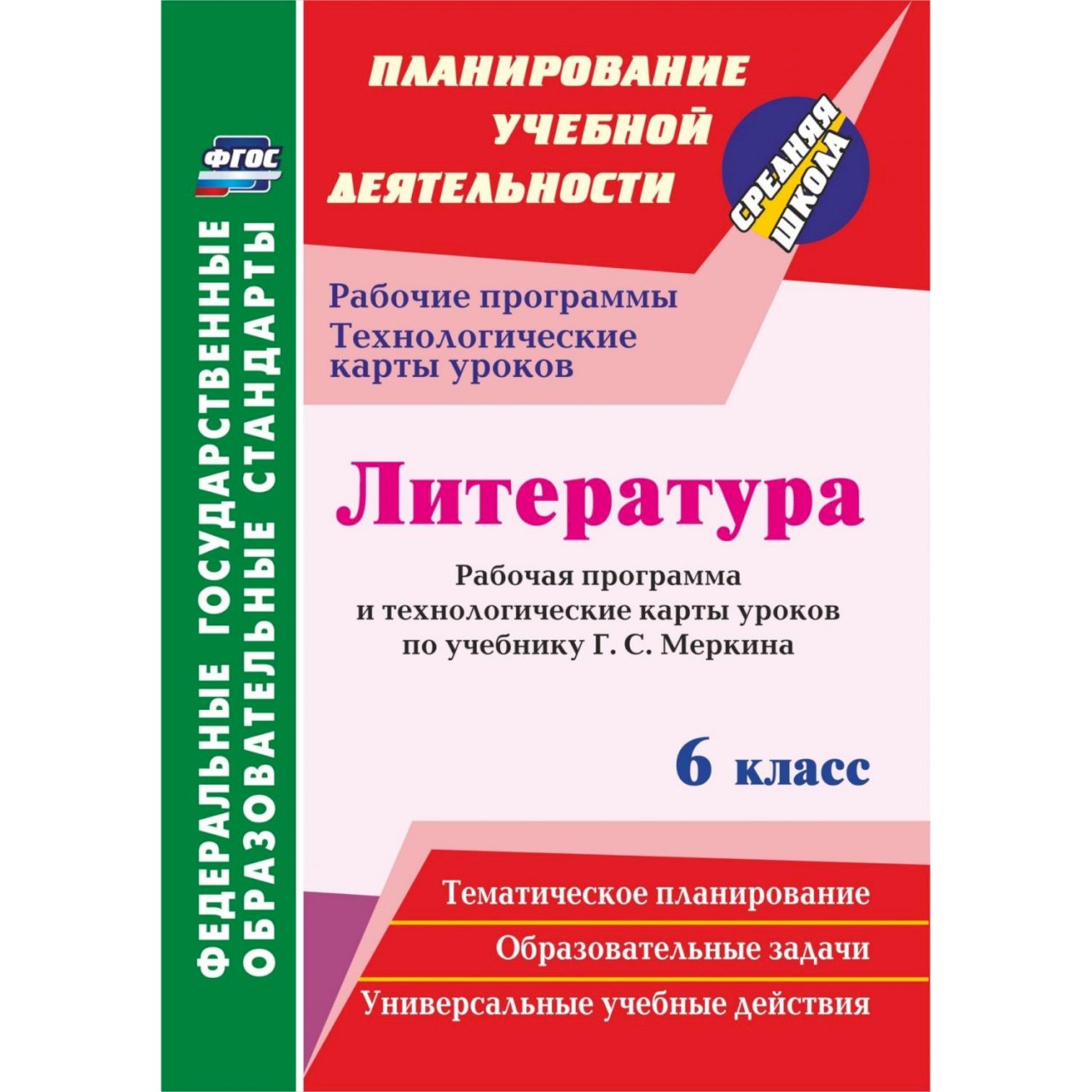 ФГОС

ФЕДЕРАЛЬНЫЕ ГОСУДАРСТВЕННЫЕ ОБРАЗОВАТЕЛЬНЫЕ СТАНДАРТЫ

ПЛАНИРОВАНИЕ УЧЕБНОЙ ДЕЯТЕЛЬНОСТИ

СРЕДНЯЯ ШКОЛА

Рабочие программы
Технологические карты уроков

Литература

Рабочая программа и технологические карты уроков по учебнику Г. С. Меркина

6 класс

Тематическое планирование

Образовательные задачи

Универсальные учебные действия